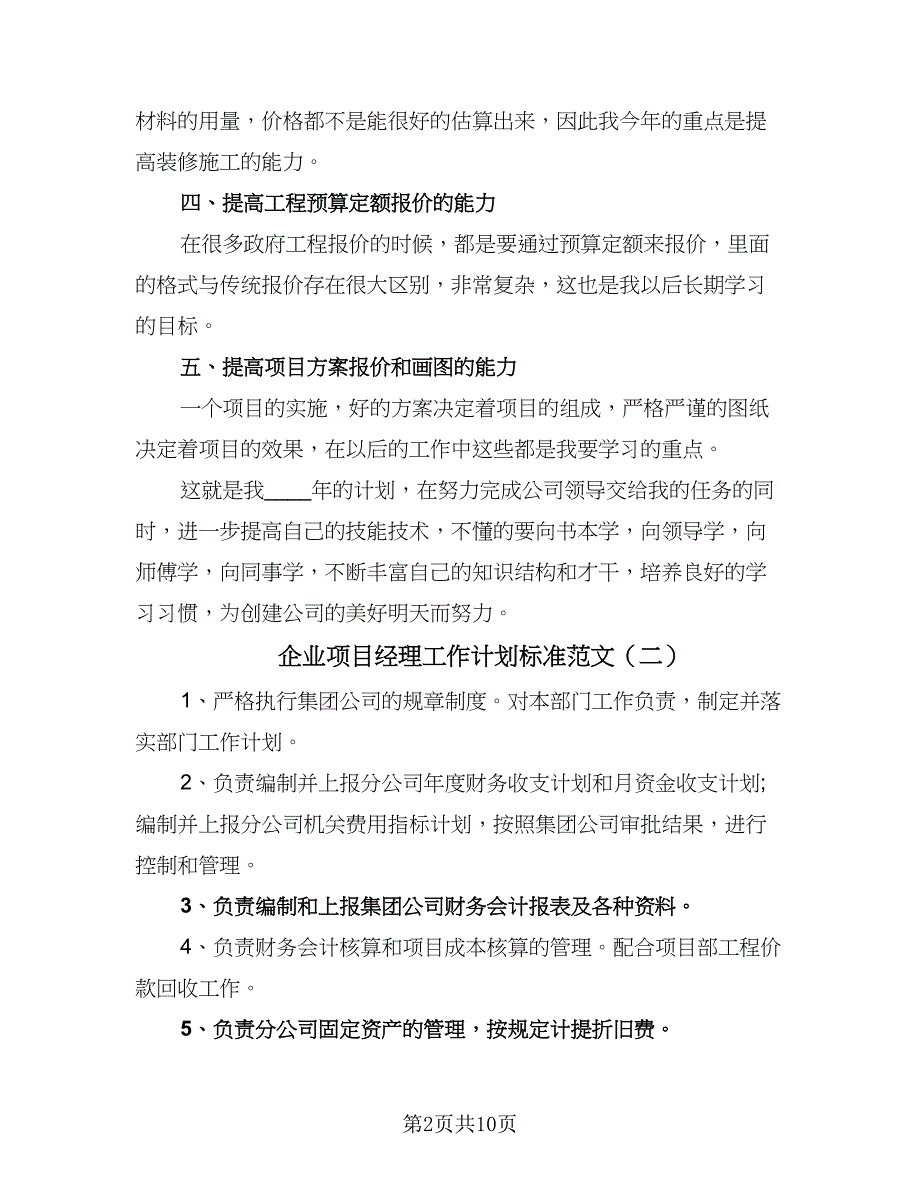 材料的用量，价格都不是能很好的估算出来，因此我今年的重点是提高装修施工的能力。

四、提高工程预算定额报价的能力

在很多政府工程报价的时候，都是要通过预算定额来报价，里面的格式与传统报价存在很大区别，非常复杂，这也是我以后长期学习的目标。

五、提高项目方案报价和画图的能力

一个项目的实施，好的方案决定着项目的组成，严格严谨的图纸决定着项目的效果，在以后的工作中这些都是我要学习的重点。

这就是我____年的计划，在努力完成公司领导交给我的任务的同时，进一步提高自己的技能技术，不懂的要向书本学，向领导学，向师傅学，向同事学，不断丰富自己的知识结构和才干，培养良好的学习习惯，为创建公司的美好明天而努力。

企业项目经理工作计划标准范文（二）

1、严格执行集团公司的规章制度。对本部门工作负责，制定并落实部门工作计划。

2、负责编制并上报分公司年度财务收支计划和月资金收支计划；编制并上报分公司机关费用指标计划，按照集团公司审批结果，进行控制和管理。

3、负责编制和上报集团公司财务会计报表及各种资料。

4、负责财务会计核算和项目成本核算的管理。配合项目部工程价款回收工作。

5、负责分公司固定资产的管理，按规定计提折旧费。

第2页共10页